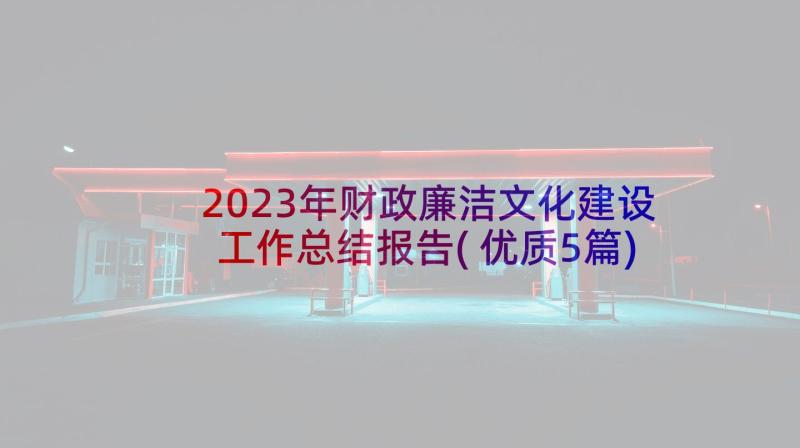 2023年财政廉洁文化建设工作总结报告(优质5篇)